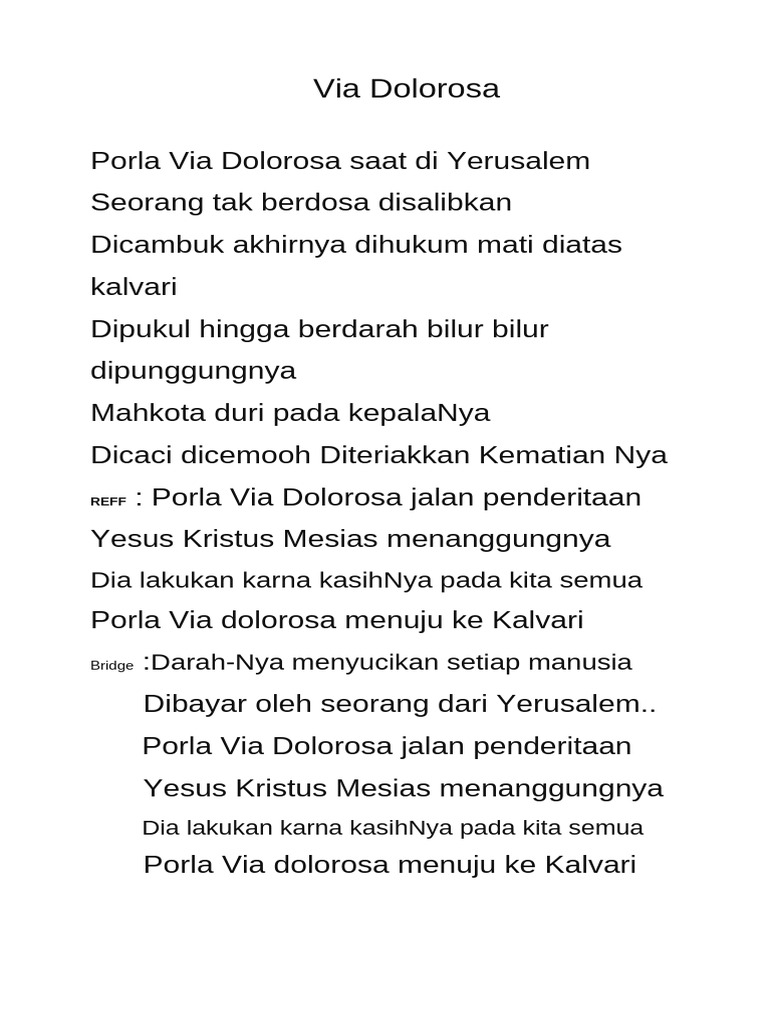 Via Dolorosa

Porla Via Dolorosa saat di Yerusalem
Seorang tak berdosa disalibkan
Dicambuk akhirnya dihukum mati diatas kalvari
Dipukul hingga berdarah bilur bilur dipunggungnya
Mahkota duri pada kepalaNya
Dicaci dicemooh Diteriakkan Kematian Nya

REFF : Porla Via Dolorosa jalan penderitaan
Yesus Kristus Mesias menanggungnya
Dia lakukan karna kasihNya pada kita semua
Porla Via dolorosa menuju ke Kalvari

Bridge :Darah-Nya menyucikan setiap manusia
Dibayar oleh seorang dari Yerusalem..
Porla Via Dolorosa jalan penderitaan
Yesus Kristus Mesias menanggungnya
Dia lakukan karna kasihNya pada kita semua
Porla Via dolorosa menuju ke Kalvari